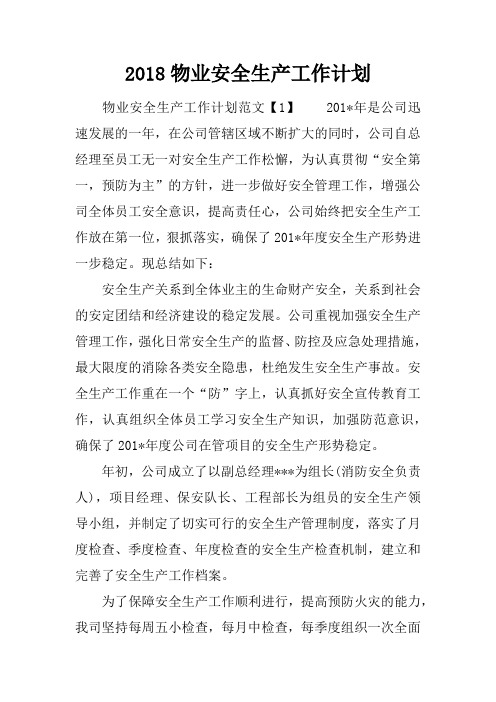 2018 物业安全生产工作计划

物业安全生产工作计划范文【1】　　201*年是公司迅速发展的一年，在公司管辖区域不断扩大的同时，公司自总经理至员工无一对安全生产工作松懈，为认真贯彻“安全第一，预防为主”的方针，进一步做好安全管理工作，增强公司全体员工安全意识，提高责任心，公司始终把安全生产工作放在第一位，狠抓落实，确保了 201*年度安全生产形势进一步稳定。现总结如下：

安全生产关系到全体业主的生命财产安全，关系到社会的安定团结和经济建设的稳定发展。公司重视加强安全生产管理工作，强化日常安全生产的监督、防控及应急处理措施，最大限度的消除各类安全隐患，杜绝发生安全生产事故。安全生产工作重在一个“防”字上，认真抓好安全宣传教育工作，认真组织全体员工学习安全生产知识，加强防范意识，确保了 201*年度公司在管项目的安全生产形势稳定。

年初，公司成立了以副总经理***为组长(消防安全负责人)，项目经理、保安队长、工程部长为组员的安全生产领导小组，并制定了切实可行的安全生产管理制度，落实了月度检查、季度检查、年度检查的安全生产检查机制，建立和完善了安全生产工作档案。

为了保障安全生产工作顺利进行，提高预防火灾的能力，我司坚持每周五小检查，每月中检查，每季度组织一次全面